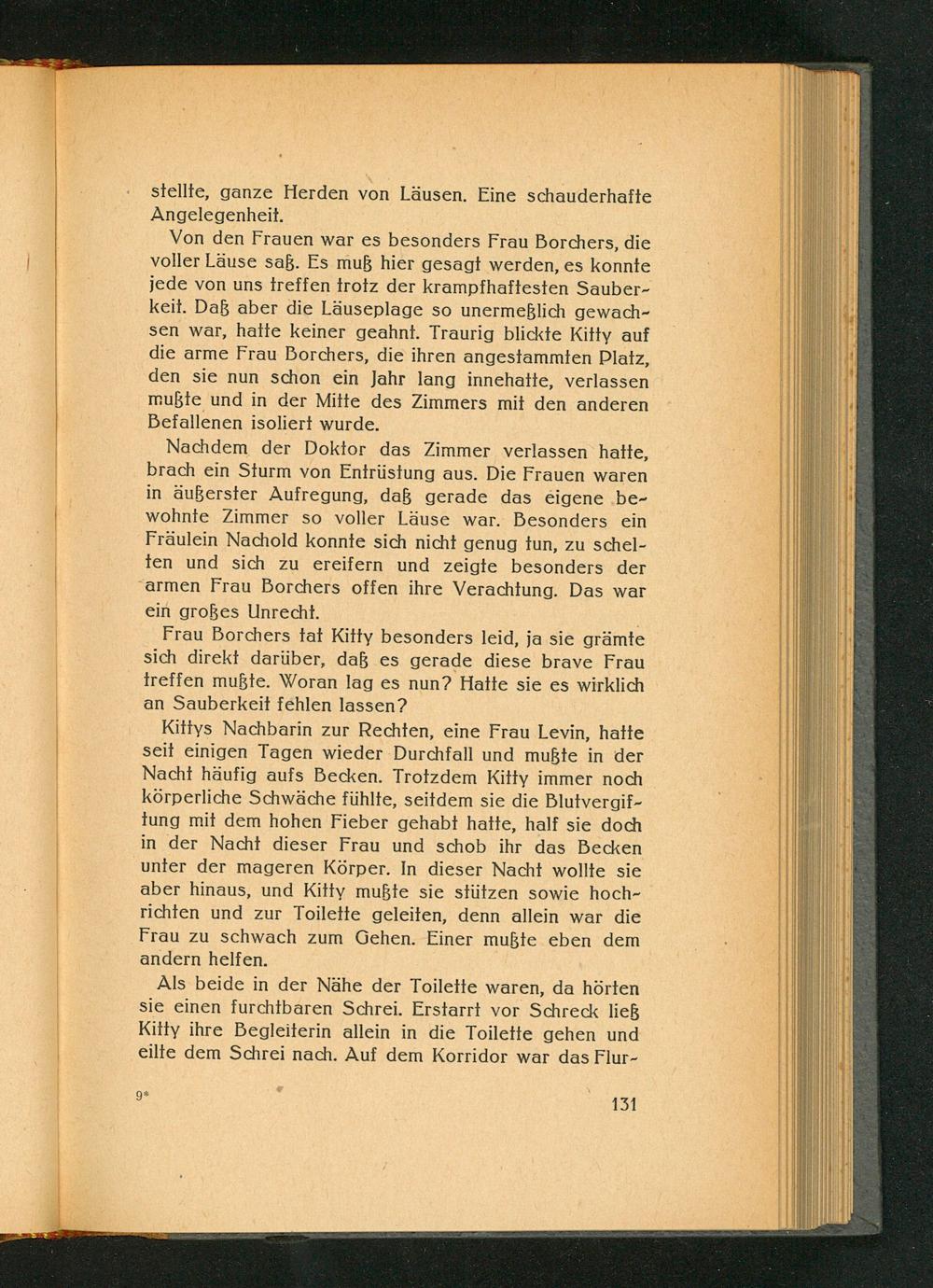 stellte, ganze Herden von Läusen. Eine schauderhafte Angelegenheit.

Von den Frauen war es besonders Frau Borchers, die voller Läuse saß. Es muß hier gesagt werden, es konnte jede von uns treffen trotz der krampfhaftesten Sauberkeit. Daß aber die Läuseplage so unermeßlich gewachsen war, hatte keiner geahnt. Traurig blickte Kitty auf die arme Frau Borchers, die ihren angestammten Platz, den sie nun schon ein Jahr lang innehatte, verlassen mußte und in der Mitte des Zimmers mit den anderen Befallenen isoliert wurde.

Nachdem der Doktor das Zimmer verlassen hatte, brach ein Sturm von Entrüstung aus. Die Frauen waren in äußerster Aufregung, daß gerade das eigene bewohnte Zimmer so voller Läuse war. Besonders ein Fräulein Nachold konnte sich nicht genug tun, zu schelten und sich zu ereifern und zeigte besonders der armen Frau Borchers offen ihre Verachtung. Das war ein großes Unrecht.

Frau Borchers tat Kitty besonders leid, ja sie grämte sich direkt darüber, daß es gerade diese brave Frau treffen mußte. Woran lag es nun? Hatte sie es wirklich an Sauberkeit fehlen lassen?

Kittys Nachbarin zur Rechten, eine Frau Levin, hatte seit einigen Tagen wieder Durchfall und mußte in der Nacht häufig aufs Becken. Trotzdem Kitty immer noch körperliche Schwäche fühlte, seitdem sie die Blutvergiftung mit dem hohen Fieber gehabt hatte, half sie doch in der Nacht dieser Frau und schob ihr das Becken unter der mageren Körper. In dieser Nacht wollte sie aber hinaus, und Kitty mußte sie stützen sowie hochrichten und zur Toilette geleiten, denn allein war die Frau zu schwach zum Gehen. Einer mußte eben dem andern helfen.

Als beide in der Nähe der Toilette waren, da hörten sie einen furchtbaren Schrei. Erstarrt vor Schreck ließ Kitty ihre Begleiterin allein in die Toilette gehen und eilte dem Schrei nach. Auf dem Korridor war das Flur-

9*

131